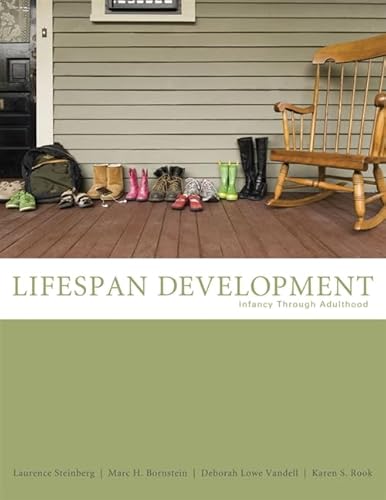 LIFESPAN DEVELOPMENT
Infancy Through Adulthood

Laurence Steinberg | Marc H. Bornstein | Deborah Lowe Vandell | Karen S. Rook